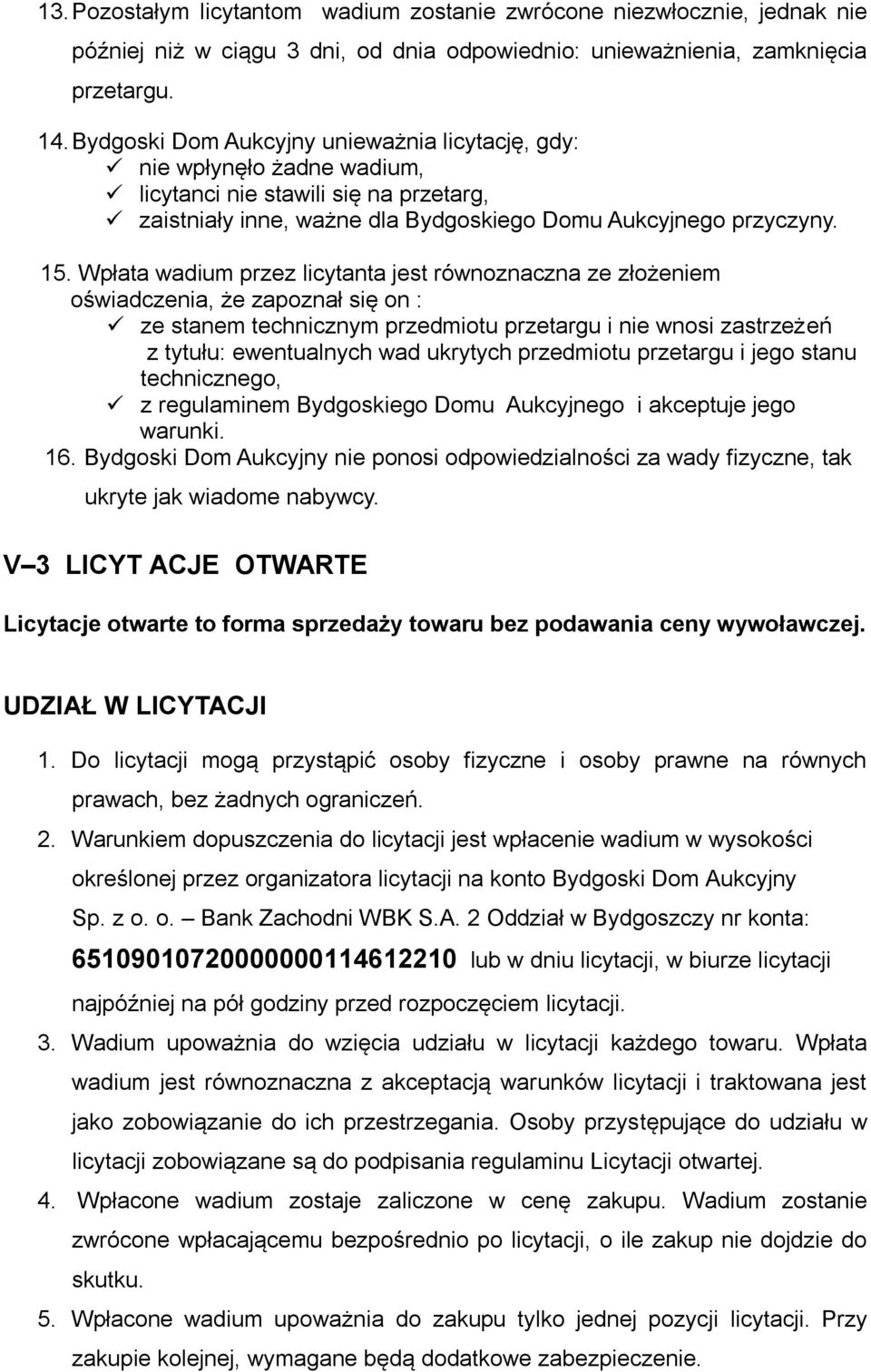 13. Pozostałym licytantom wadium zostanie zwrócone niezwłocznie, jednak nie później niż w ciągu 3 dni, od dnia odpowiednio: unieważnienia, zamknięcia przetargu.

14. Bydgoski Dom Aukcyjny unieważnia licytację, gdy:
✓ nie wpłynęło żadne wadium,
✓ licytanci nie stawili się na przetarg,
✓ zaistniały inne, ważne dla Bydgoskiego Domu Aukcyjnego przyczyny.

15. Wpłata wadium przez licytanta jest równoznaczna ze złożeniem oświadczenia, że zapoznał się on :
✓ ze stanem technicznym przedmiotu przetargu i nie wnosi zastrzeżeń z tytułu: ewentualnych wad ukrytych przedmiotu przetargu i jego stanu technicznego,
✓ z regulaminem Bydgoskiego Domu Aukcyjnego i akceptuje jego warunki.

16. Bydgoski Dom Aukcyjny nie ponosi odpowiedzialności za wady fizyczne, tak ukryte jak wiadome nabywcy.

V – 3 LICYT ACJE OTWARTE

Licytacje otwarte to forma sprzedaży towaru bez podawania ceny wywoławczej.

UDZIAŁ W LICYTACJI

1. Do licytacji mogą przystąpić osoby fizyczne i osoby prawne na równych prawach, bez żadnych ograniczeń.

2. Warunkiem dopuszczenia do licytacji jest wpłacenie wadium w wysokości określonej przez organizatora licytacji na konto Bydgoski Dom Aukcyjny Sp. z o. o. – Bank Zachodni WBK S.A. 2 Oddział w Bydgoszczy nr konta: 65109010720000000114612210 lub w dniu licytacji, w biurze licytacji najpóźniej na pół godziny przed rozpoczęciem licytacji.

3. Wadium upoważnia do wzięcia udziału w licytacji każdego towaru. Wpłata wadium jest równoznaczna z akceptacją warunków licytacji i traktowana jest jako zobowiązanie do ich przestrzegania. Osoby przystępujące do udziału w licytacji zobowiązane są do podpisania regulaminu Licytacji otwartej.

4. Wpłacone wadium zostaje zaliczone w cenę zakupu. Wadium zostanie zwrócone wpłacającemu bezpośrednio po licytacji, o ile zakup nie dojdzie do skutku.

5. Wpłacone wadium upoważnia do zakupu tylko jednej pozycji licytacji. Przy zakupie kolejnej, wymagane będą dodatkowe zabezpieczenie.